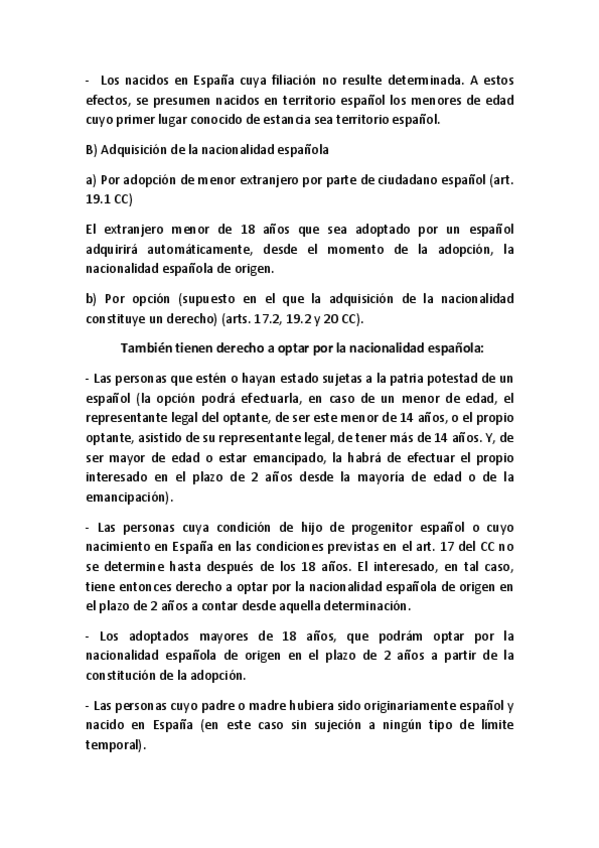 - Los nacidos en España cuya filiación no resulte determinada. A estos efectos, se presumen nacidos en territorio español los menores de edad cuyo primer lugar conocido de estancia sea territorio español.

B) Adquisición de la nacionalidad española

a) Por adopción de menor extranjero por parte de ciudadano español (art. 19.1 CC)

El extranjero menor de 18 años que sea adoptado por un español adquirirá automáticamente, desde el momento de la adopción, la nacionalidad española de origen.

b) Por opción (supuesto en el que la adquisición de la nacionalidad constituye un derecho) (arts. 17.2, 19.2 y 20 CC).

También tienen derecho a optar por la nacionalidad española:

- Las personas que estén o hayan estado sujetas a la patria potestad de un español (la opción podrá efectuarla, en caso de un menor de edad, el representante legal del optante, de ser este menor de 14 años, o el propio optante, asistido de su representante legal, de tener más de 14 años. Y, de ser mayor de edad o estar emancipado, la habrá de efectuar el propio interesado en el plazo de 2 años desde la mayoría de edad o de la emancipación).

- Las personas cuya condición de hijo de progenitor español o cuyo nacimiento en España en las condiciones previstas en el art. 17 del CC no se determine hasta después de los 18 años. El interesado, en tal caso, tiene entonces derecho a optar por la nacionalidad española de origen en el plazo de 2 años a contar desde aquella determinación.

- Los adoptados mayores de 18 años, que podrám optar por la nacionalidad española de origen en el plazo de 2 años a partir de la constitución de la adopción.

- Las personas cuyo padre o madre hubiera sido originariamente español y nacido en España (en este caso sin sujeción a ningún tipo de límite temporal).